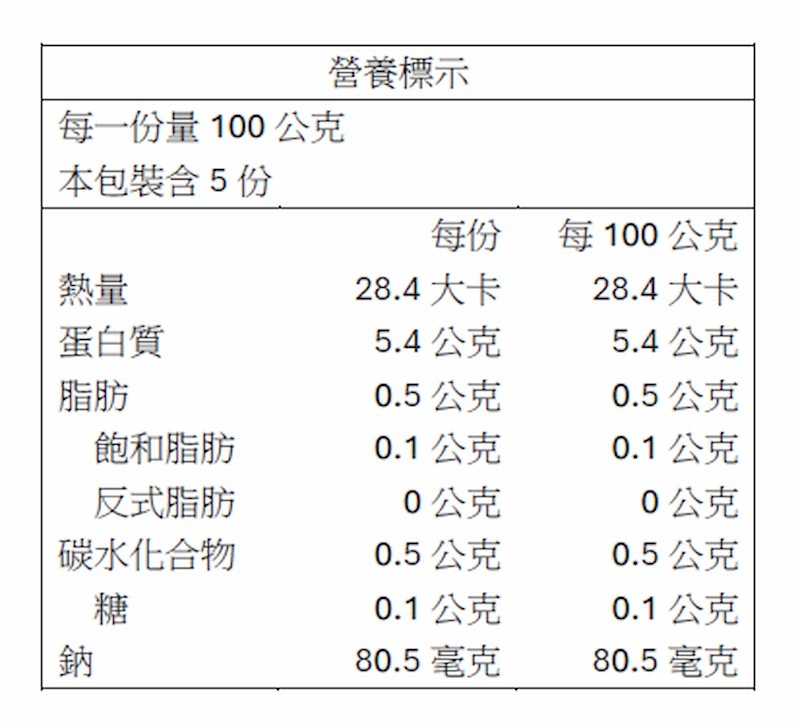 營養標示

每一份量100公克
本包裝含5份

|  | 每份 | 每100公克 |
|---|---|---|
| 熱量 | 28.4大卡 | 28.4大卡 |
| 蛋白質 | 5.4公克 | 5.4公克 |
| 脂肪 | 0.5公克 | 0.5公克 |
| 飽和脂肪 | 0.1公克 | 0.1公克 |
| 反式脂肪 | 0公克 | 0公克 |
| 碳水化合物 | 0.5公克 | 0.5公克 |
| 糖 | 0.1公克 | 0.1公克 |
| 鈉 | 80.5毫克 | 80.5毫克 |